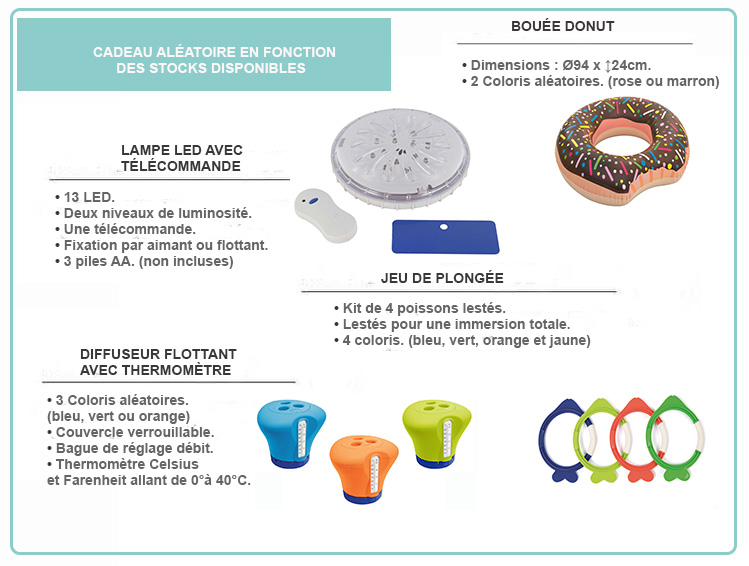 CADEAU ALÉATOIRE EN FONCTION DES STOCKS DISPONIBLES

BOUÉE DONUT

• Dimensions : Ø94 x ↕24cm.
• 2 Coloris aléatoires. (rose ou marron)

LAMPE LED AVEC TÉLÉCOMMANDE

• 13 LED.
• Deux niveaux de luminosité.
• Une télécommande.
• Fixation par aimant ou flottant.
• 3 piles AA. (non incluses)

JEU DE PLONGÉE

• Kit de 4 poissons lestés.
• Lestés pour une immersion totale.
• 4 coloris. (bleu, vert, orange et jaune)

DIFFUSEUR FLOTTANT AVEC THERMOMÈTRE

• 3 Coloris aléatoires. (bleu, vert ou orange)
• Couvercle verrouillable.
• Bague de réglage débit.
• Thermomètre Celsius et Farenheit allant de 0°à 40°C.